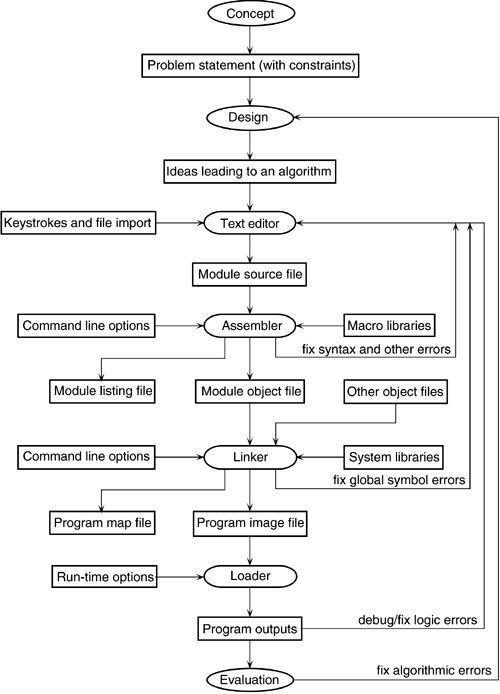 Concept

Problem statement (with constraints)

Design

Ideas leading to an algorithm

Keystrokes and file import

Text editor

Module source file

Command line options

Assembler

Macro libraries

fix syntax and other errors

Module listing file

Module object file

Other object files

Command line options

Linker

System libraries

fix global symbol errors

Program map file

Program image file

Run-time options

Loader

Program outputs

debug/fix logic errors

Evaluation

fix algorithmic errors